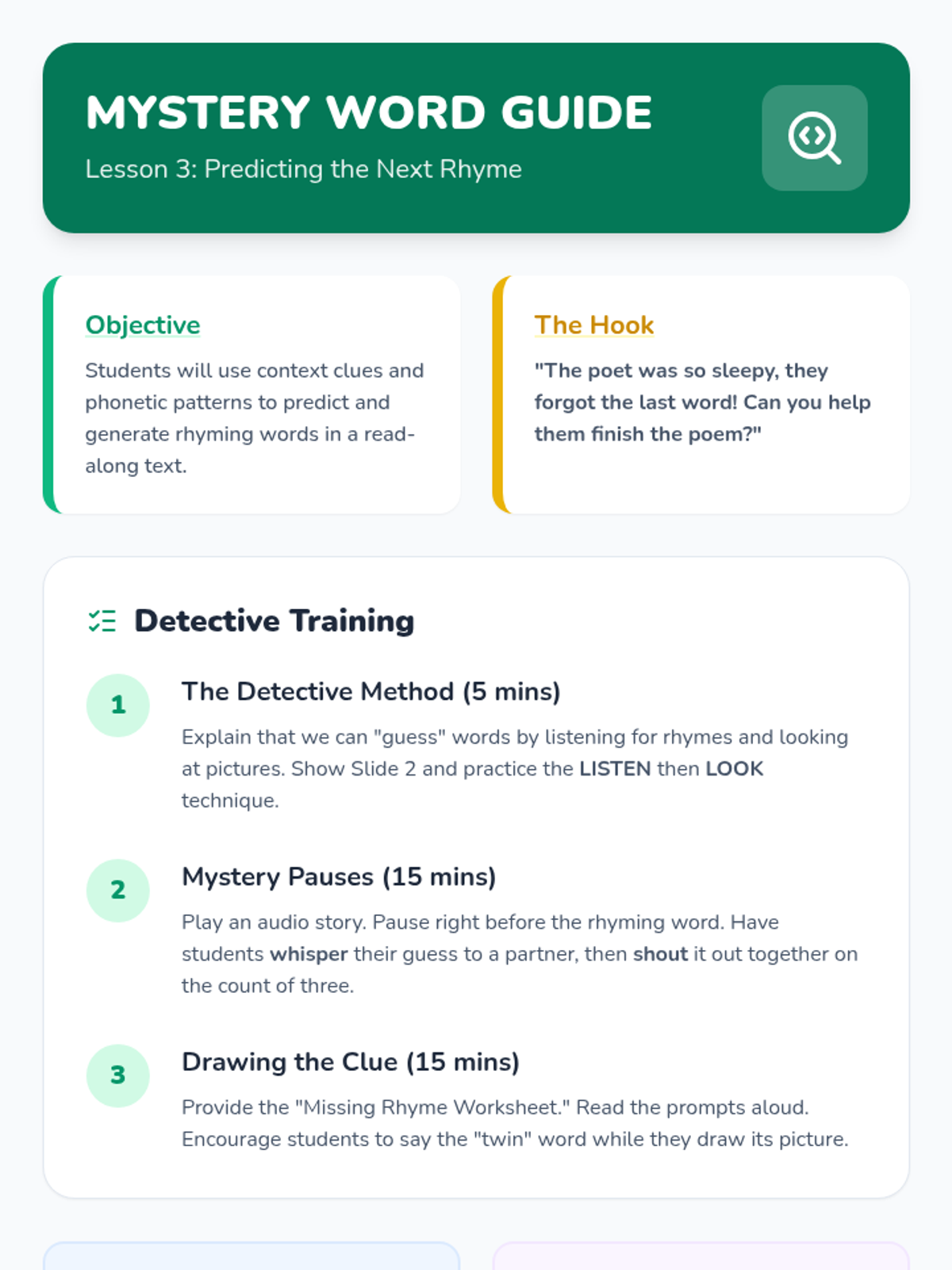 MYSTERY WORD GUIDE

Lesson 3: Predicting the Next Rhyme

Objective

Students will use context clues and phonetic patterns to predict and generate rhyming words in a read-along text.

The Hook

"The poet was so sleepy, they forgot the last word! Can you help them finish the poem?"

Detective Training

1

The Detective Method (5 mins)

Explain that we can "guess" words by listening for rhymes and looking at pictures. Show Slide 2 and practice the LISTEN then LOOK technique.

2

Mystery Pauses (15 mins)

Play an audio story. Pause right before the rhyming word. Have students whisper their guess to a partner, then shout it out together on the count of three.

3

Drawing the Clue (15 mins)

Provide the "Missing Rhyme Worksheet." Read the prompts aloud. Encourage students to say the "twin" word while they draw its picture.